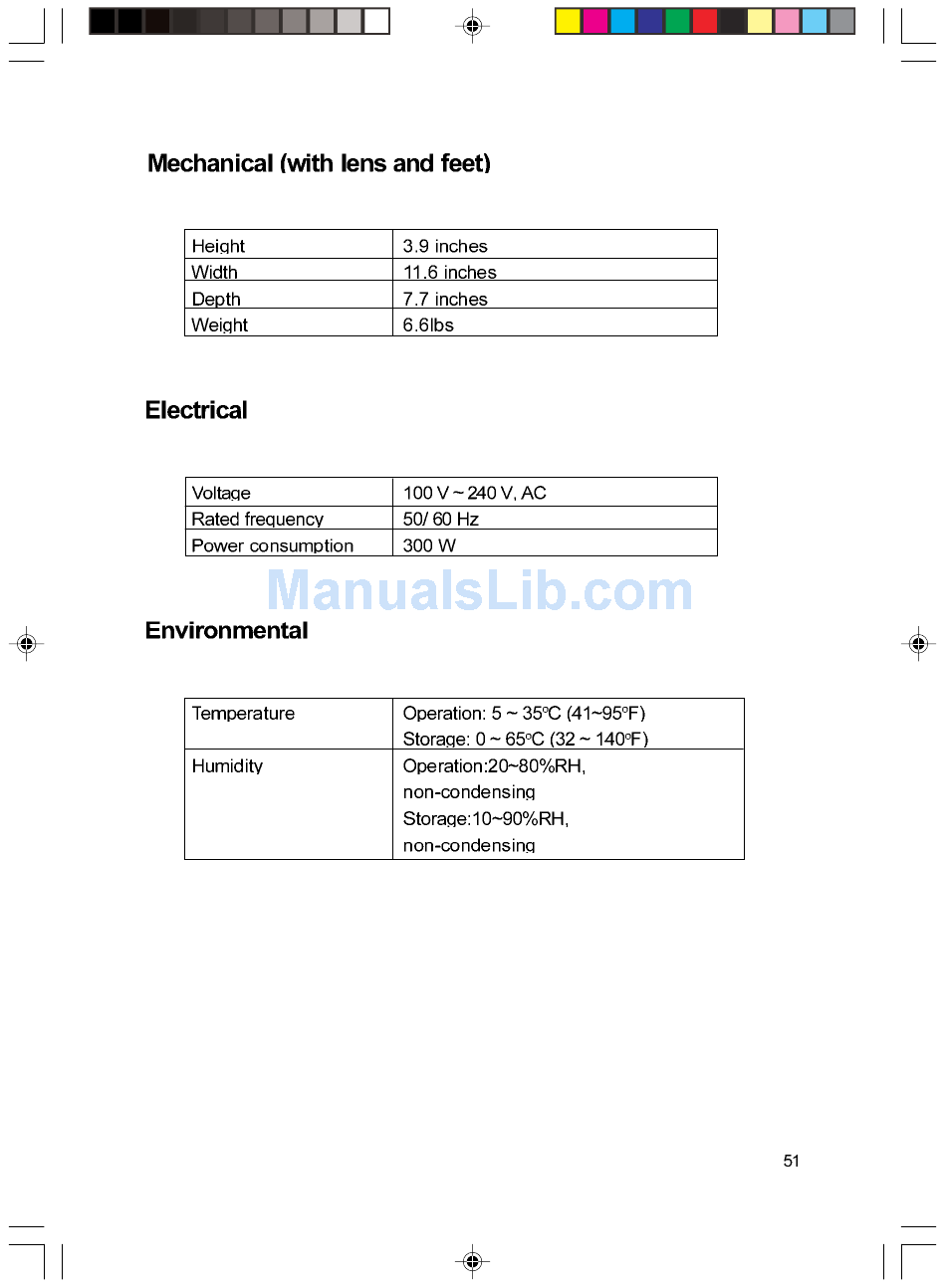 Mechanical (with lens and feet)

| Height | 3.9 inches |
|---|---|
| Width | 11.6 inches |
| Depth | 7.7 inches |
| Weight | 6.6lbs |

Electrical

| Voltage | 100 V ~ 240 V, AC |
|---|---|
| Rated frequency | 50/ 60 Hz |
| Power consumption | 300 W |

ManualsLib.com

Environmental

| Temperature | Operation: 5 ~ 35°C (41~95°F) Storage: 0 ~ 65°C (32 ~ 140°F) |
|---|---|
| Humidity | Operation:20~80%RH, non-condensing Storage:10~90%RH, non-condensing |

51